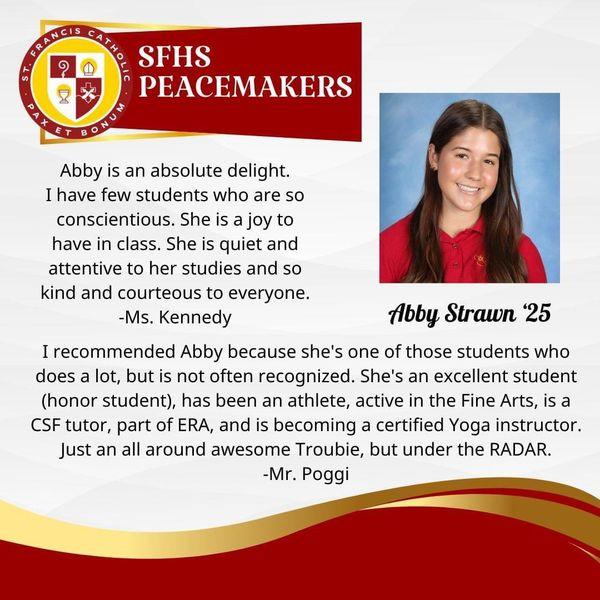 ST. FRANCIS CATHOLIC
PAX ET BONUM

SFHS PEACEMAKERS

Abby is an absolute delight. I have few students who are so conscientious. She is a joy to have in class. She is quiet and attentive to her studies and so kind and courteous to everyone.
-Ms. Kennedy

Abby Strawn '25

I recommended Abby because she's one of those students who does a lot, but is not often recognized. She's an excellent student (honor student), has been an athlete, active in the Fine Arts, is a CSF tutor, part of ERA, and is becoming a certified Yoga instructor. Just an all around awesome Troubie, but under the RADAR.
-Mr. Poggi